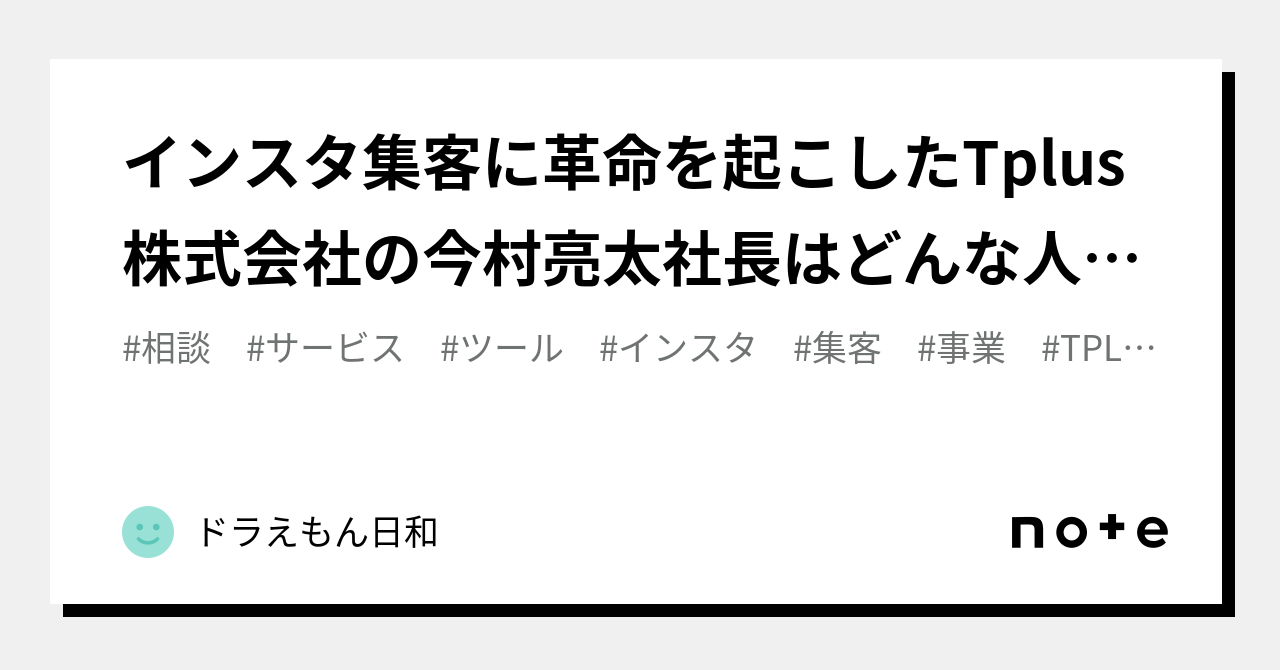 インスタ集客に革命を起こしたTplus株式会社の今村亮太社長はどんな人…

#相談　#サービス　#ツール　#インスタ　#集客　#事業　#TPL…

ドラえもん日和

note